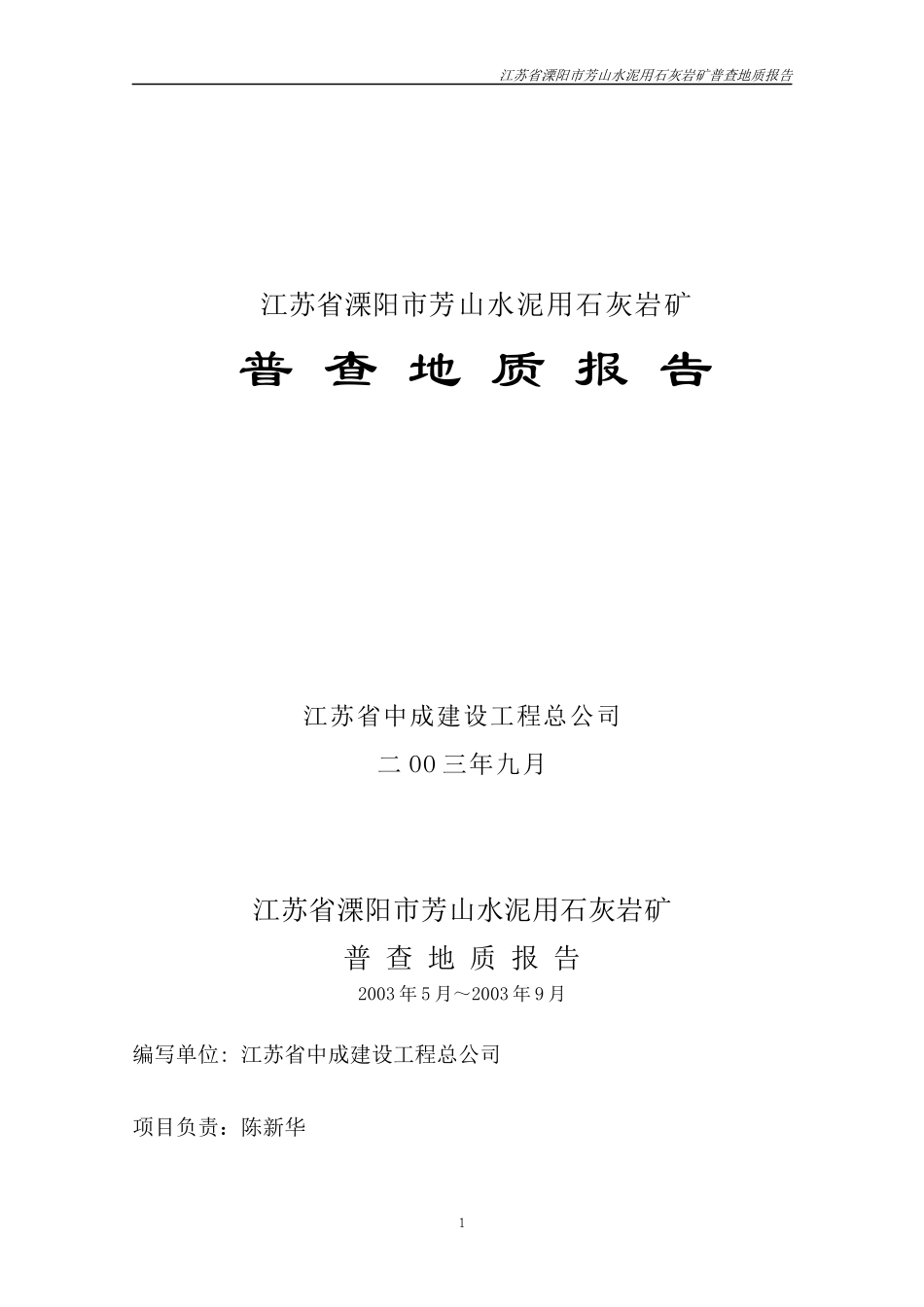 江苏省溧阳市芳山水泥用石灰岩矿普查地质报告

江苏省溧阳市芳山水泥用石灰岩矿

普 查 地 质 报 告

江苏省中成建设工程总公司

二００三年九月

江苏省溧阳市芳山水泥用石灰岩矿

普 查 地 质 报 告

2003年5月～2003年9月

编写单位：江苏省中成建设工程总公司

项目负责：陈新华

1